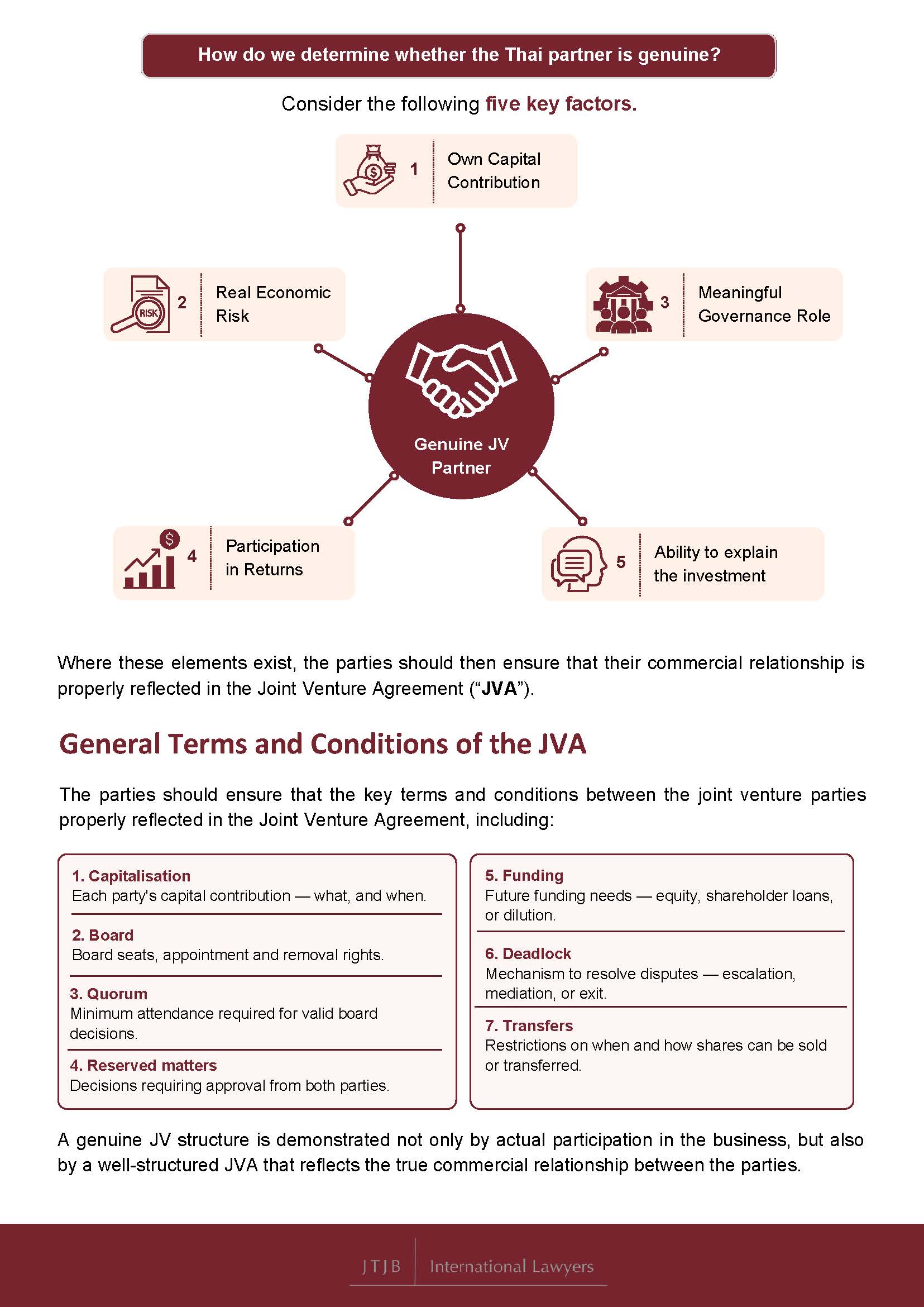 How do we determine whether the Thai partner is genuine?

Consider the following five key factors.

1 Own Capital Contribution

2 Real Economic Risk

3 Meaningful Governance Role

Genuine JV Partner

4 Participation in Returns

5 Ability to explain the investment

Where these elements exist, the parties should then ensure that their commercial relationship is properly reflected in the Joint Venture Agreement ("JVA").

General Terms and Conditions of the JVA

The parties should ensure that the key terms and conditions between the joint venture parties properly reflected in the Joint Venture Agreement, including:

1. Capitalisation
Each party's capital contribution — what, and when.

2. Board
Board seats, appointment and removal rights.

3. Quorum
Minimum attendance required for valid board decisions.

4. Reserved matters
Decisions requiring approval from both parties.

5. Funding
Future funding needs — equity, shareholder loans, or dilution.

6. Deadlock
Mechanism to resolve disputes — escalation, mediation, or exit.

7. Transfers
Restrictions on when and how shares can be sold or transferred.

A genuine JV structure is demonstrated not only by actual participation in the business, but also by a well-structured JVA that reflects the true commercial relationship between the parties.

JTJB International Lawyers